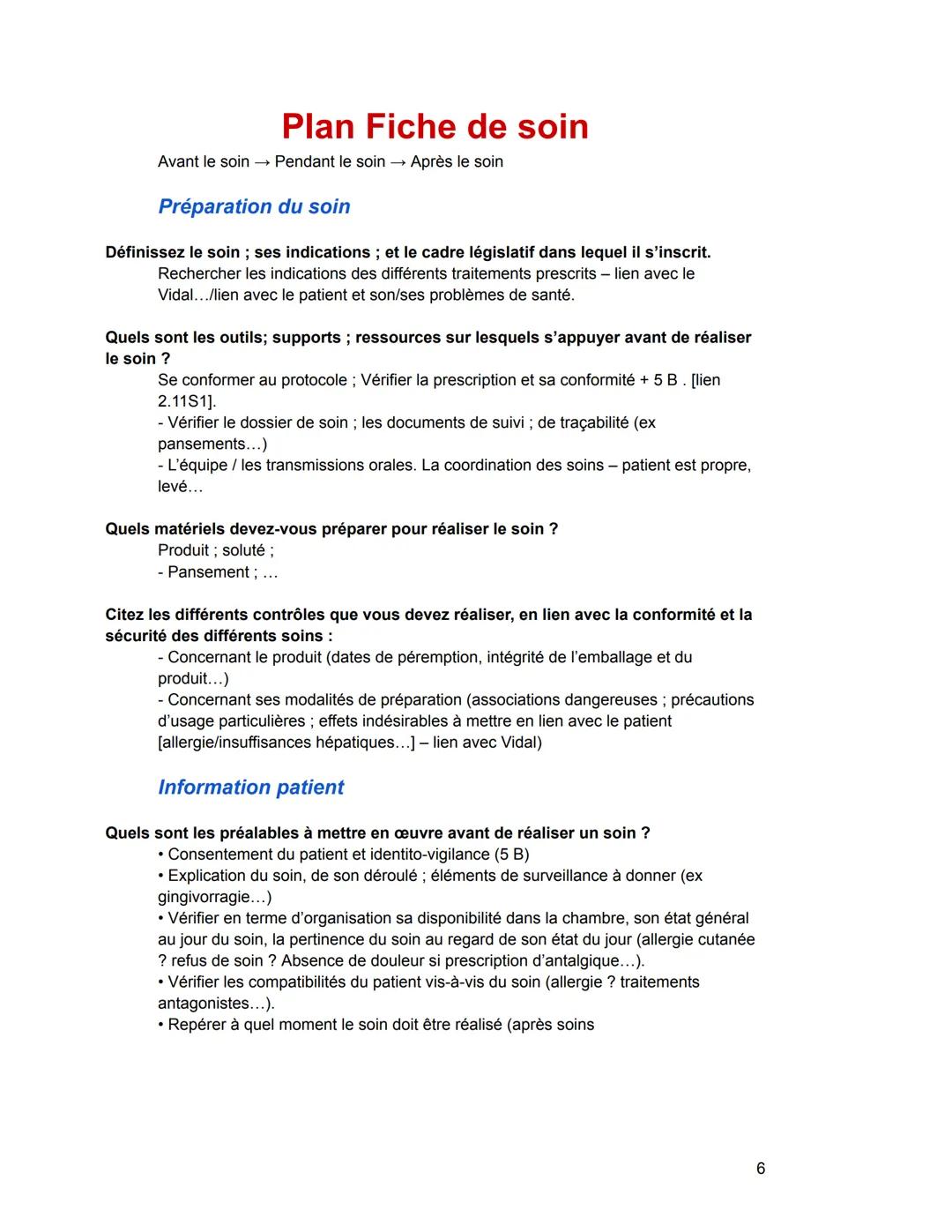 Plan Fiche de soin

Avant le soin → Pendant le soin → Après le soin

Préparation du soin

Définissez le soin ; ses indications ; et le cadre législatif dans lequel il s'inscrit.
Rechercher les indications des différents traitements prescrits – lien avec le Vidal…/lien avec le patient et son/ses problèmes de santé.

Quels sont les outils; supports ; ressources sur lesquels s'appuyer avant de réaliser le soin ?
Se conformer au protocole ; Vérifier la prescription et sa conformité + 5 B . [lien 2.11S1].
- Vérifier le dossier de soin ; les documents de suivi ; de traçabilité (ex pansements…)
- L'équipe / les transmissions orales. La coordination des soins – patient est propre, levé…

Quels matériels devez-vous préparer pour réaliser le soin ?
Produit ; soluté ;
- Pansement ; …

Citez les différents contrôles que vous devez réaliser, en lien avec la conformité et la sécurité des différents soins :
- Concernant le produit (dates de péremption, intégrité de l'emballage et du produit…)
- Concernant ses modalités de préparation (associations dangereuses ; précautions d'usage particulières ; effets indésirables à mettre en lien avec le patient [allergie/insuffisances hépatiques…] – lien avec Vidal)

Information patient

Quels sont les préalables à mettre en œuvre avant de réaliser un soin ?
• Consentement du patient et identito-vigilance (5 B)
• Explication du soin, de son déroulé ; éléments de surveillance à donner (ex gingivorragie…)
• Vérifier en terme d'organisation sa disponibilité dans la chambre, son état général au jour du soin, la pertinence du soin au regard de son état du jour (allergie cutanée ? refus de soin ? Absence de douleur si prescription d'antalgique…).
• Vérifier les compatibilités du patient vis-à-vis du soin (allergie ? traitements antagonistes…).
• Repérer à quel moment le soin doit être réalisé (après soins

6